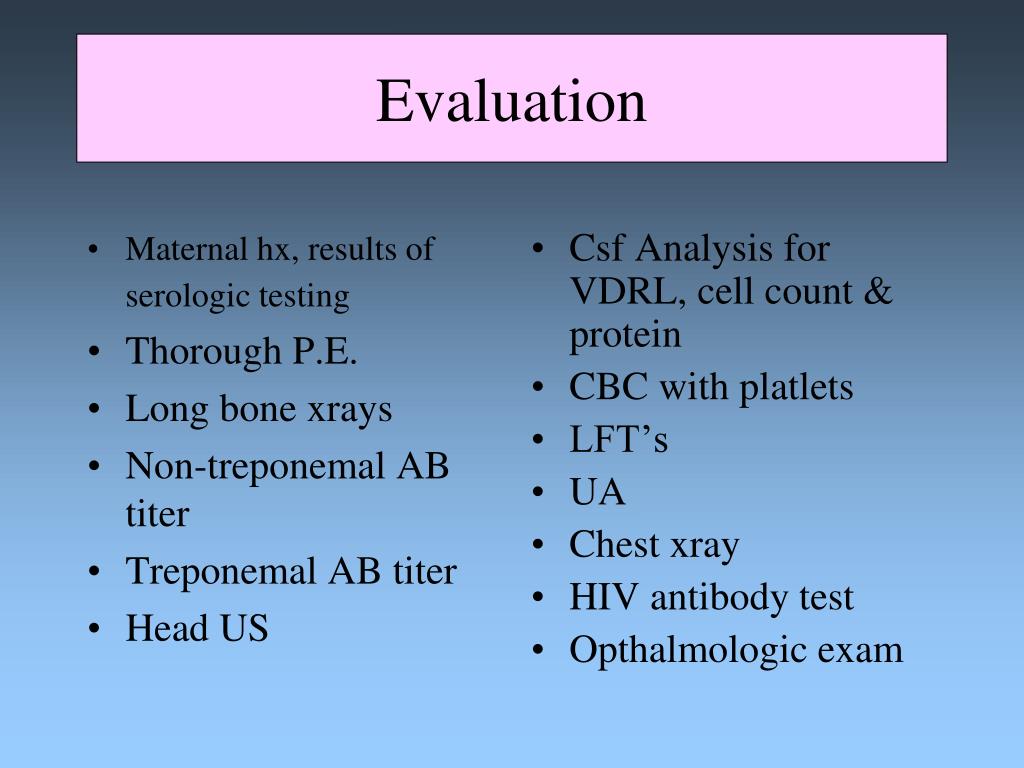 Evaluation

• Maternal hx, results of serologic testing
• Thorough P.E.
• Long bone xrays
• Non-treponemal AB titer
• Treponemal AB titer
• Head US

• Csf Analysis for VDRL, cell count & protein
• CBC with platlets
• LFT’s
• UA
• Chest xray
• HIV antibody test
• Opthalmologic exam